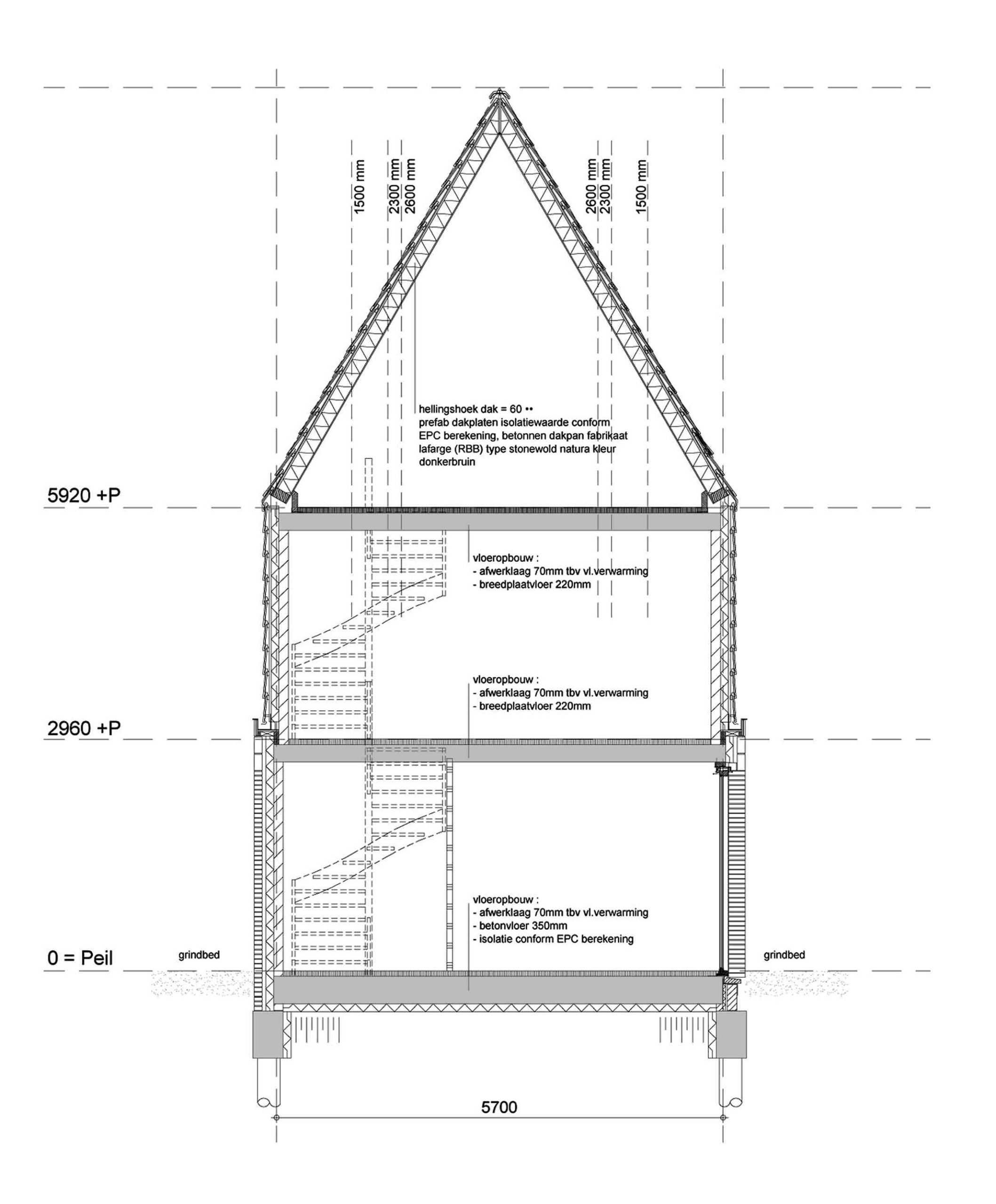 1500 mm
2300 mm
2600 mm
2600 mm
2300 mm
1500 mm

hellingshoek dak = 60 ••
prefab dakplaten isolatiewaarde conform EPC berekening, betonnen dakpan fabrikaat lafarge (RBB) type stonewold natura kleur donkerbruin

5920 +P

vloeropbouw :
- afwerklaag 70mm tbv vl.verwarming
- breedplaatvloer 220mm

vloeropbouw :
- afwerklaag 70mm tbv vl.verwarming
- breedplaatvloer 220mm

2960 +P

vloeropbouw :
- afwerklaag 70mm tbv vl.verwarming
- betonvloer 350mm
- isolatie conform EPC berekening

0 = Peil

grindbed

grindbed

5700